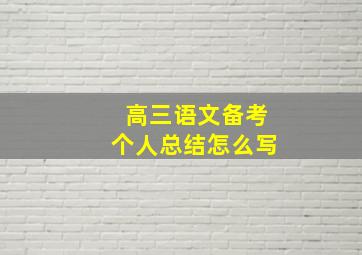 高三语文备考
个人总结怎么写